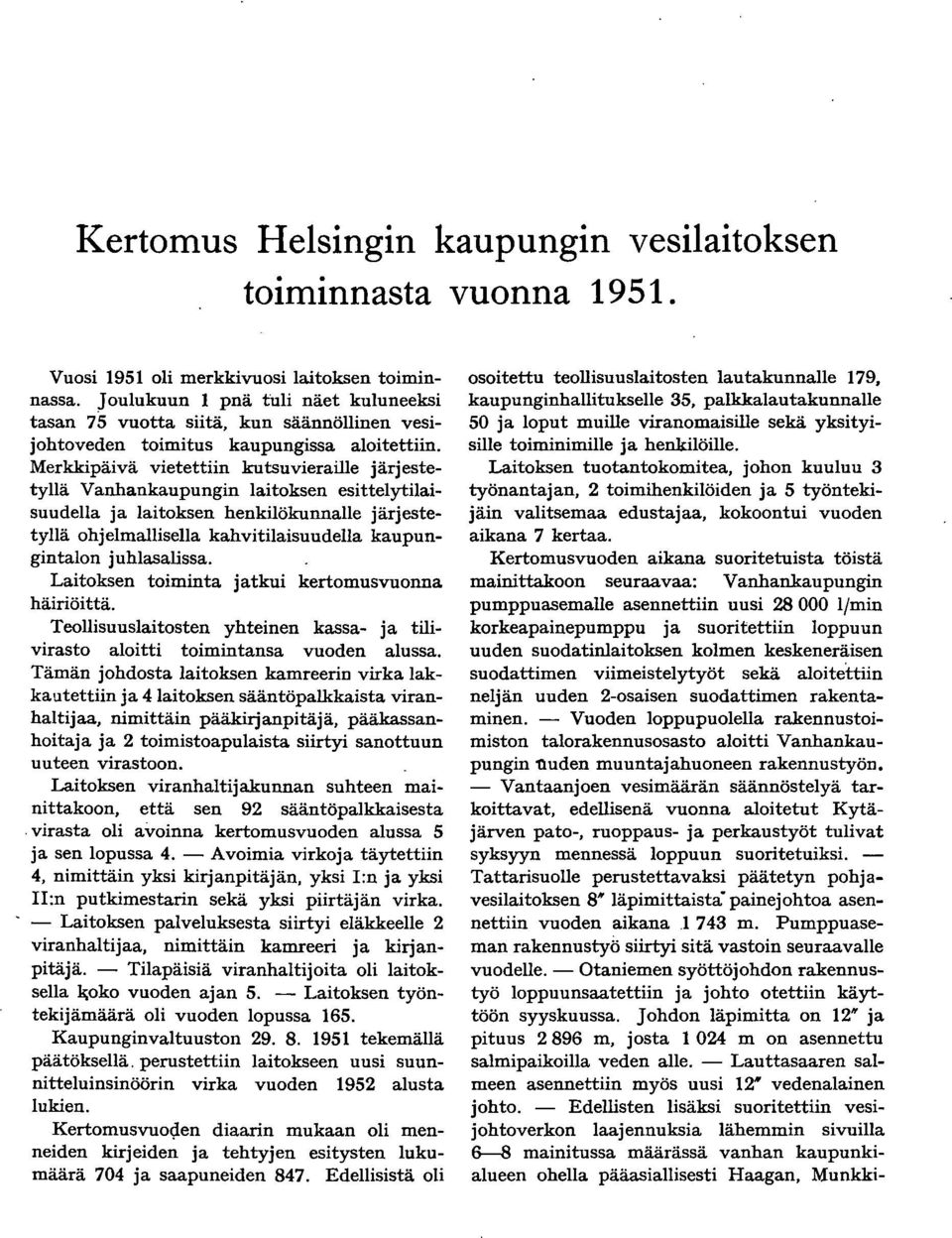 Kertomus Helsingin kaupungin vesilaitoksen toiminnasta vuonna 1951.

Vuosi 1951 oli merkkivuosi laitoksen toiminnassa. Joulukuun 1 pnä tuli näet kuluneeksi tasan 75 vuotta siitä, kun säännöllinen vesijohtoveden toimitus kaupungissa aloitettiin. Merkkipäivä vietettiin kutsuvieraille järjestetyllä Vanhankaupungin laitoksen esittelytilaisuudella ja laitoksen henkilökunnalle järjestetyllä ohjelmallisella kahvitilaisuudella kaupungintalon juhlasalissa.

Laitoksen toiminta jatkui kertomusvuonna häiriöittä.

Teollisuuslaitosten yhteinen kassa- ja tilivirasto aloitti toimintansa vuoden alussa. Tämän johdosta laitoksen kamreerin virka lakkautettiin ja 4 laitoksen sääntöpalkkaista viranhaltijaa, nimittäin pääkirjanpitäjä, pääkassanhoitaja ja 2 toimistoapulaista siirtyi sanottuun uuteen virastoon.

Laitoksen viranhaltijakunnan suhteen mainittakoon, että sen 92 sääntöpalkkaisesta virasta oli avoinna kertomusvuoden alussa 5 ja sen lopussa 4. — Avoimia virkoja täytettiin 4, nimittäin yksi kirjanpitäjän, yksi I:n ja yksi II:n putkimestarin sekä yksi piirtäjän virka. — Laitoksen palveluksesta siirtyi eläkkeelle 2 viranhaltijaa, nimittäin kamreeri ja kirjanpitäjä. — Tilapäisiä viranhaltijoita oli laitoksella koko vuoden ajan 5. — Laitoksen työntekijämäärä oli vuoden lopussa 165.

Kaupunginvaltuuston 29. 8. 1951 tekemällä päätöksellä perustettiin laitokseen uusi suunnitteluinsinöörin virka vuoden 1952 alusta lukien.

Kertomusvuoden diaarin mukaan oli menneiden kirjeiden ja tehtyjen esitysten lukumäärä 704 ja saapuneiden 847. Edellisistä oli osoitettu teollisuuslaitosten lautakunnalle 179, kaupunginhallitukselle 35, palkkalautakunnalle 50 ja loput muille viranomaisille sekä yksityisille toiminimille ja henkilöille.

Laitoksen tuotantokomitea, johon kuuluu 3 työnantajan, 2 toimihenkilöiden ja 5 työntekijäin valitsemaa edustajaa, kokoontui vuoden aikana 7 kertaa.

Kertomusvuoden aikana suoritetuista töistä mainittakoon seuraavaa: Vanhankaupungin pumppuasemalle asennettiin uusi 28 000 l/min korkeapainepumppu ja suoritettiin loppuun uuden suodatinlaitoksen kolmen keskeneräisen suodattimen viimeistelytyöt sekä aloitettiin neljän uuden 2-osaisen suodattimen rakentaminen. — Vuoden loppupuolella rakennustoimiston talorakennusosasto aloitti Vanhankaupungin uuden muuntajahuoneen rakennustyön. — Vantaanjoen vesimäärän säännöstelyä tarkoittavat, edellisenä vuonna aloitetut Kytäjärven pato-, ruoppaus- ja perkaustyöt tulivat syksyyn mennessä loppuun suoritetuiksi. — Tattarisuolle perustettavaksi päätetyn pohjavesilaitoksen 8" läpimittaista painejohtoa asennettiin vuoden aikana 1 743 m. Pumppuaseman rakennustyö siirtyi sitä vastoin seuraavalle vuodelle. — Otaniemen syöttöjohdon rakennustyö loppuunsaatettiin ja johto otettiin käyttöön syyskuussa. Johdon läpimitta on 12" ja pituus 2 896 m, josta 1 024 m on asennettu salmipaikoilla veden alle. — Lauttasaaren salmeen asennettiin myös uusi 12" vedenalainen johto. — Edellisten lisäksi suoritettiin vesijohtoverkon laajennuksia lähemmin sivuilla 6—8 mainitussa määrässä vanhan kaupunkialueen ohella pääasiallisesti Haagan, Munkki-